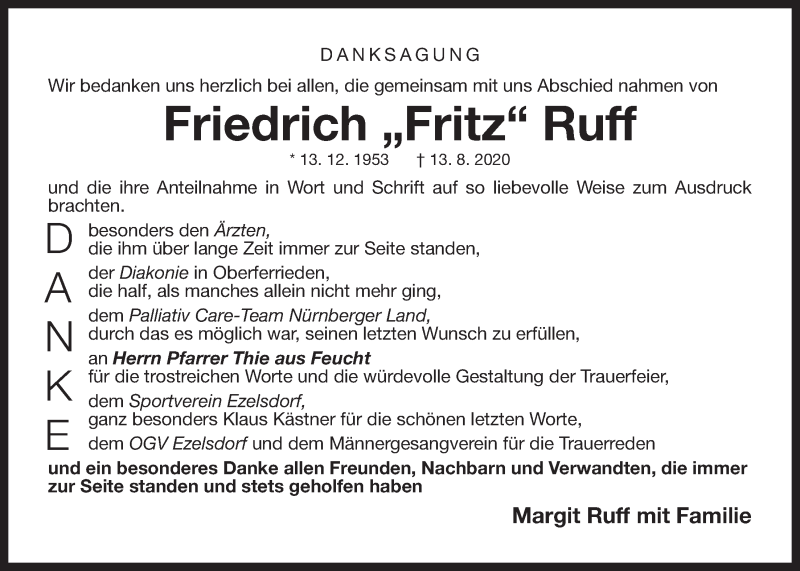 DANKSAGUNG

Wir bedanken uns herzlich bei allen, die gemeinsam mit uns Abschied nahmen von

Friedrich „Fritz“ Ruff

* 13. 12. 1953 † 13. 8. 2020

und die ihre Anteilnahme in Wort und Schrift auf so liebevolle Weise zum Ausdruck brachten.

D besonders den Ärzten,
die ihm über lange Zeit immer zur Seite standen,

A der Diakonie in Oberferrieden,
die half, als manches allein nicht mehr ging,

N dem Palliativ Care-Team Nürnberger Land,
durch das es möglich war, seinen letzten Wunsch zu erfüllen,

K an Herrn Pfarrer Thie aus Feucht
für die trostreichen Worte und die würdevolle Gestaltung der Trauerfeier,

E dem Sportverein Ezelsdorf,
ganz besonders Klaus Kästner für die schönen letzten Worte,
dem OGV Ezelsdorf und dem Männergesangverein für die Trauerreden

und ein besonderes Danke allen Freunden, Nachbarn und Verwandten, die immer zur Seite standen und stets geholfen haben

Margit Ruff mit Familie